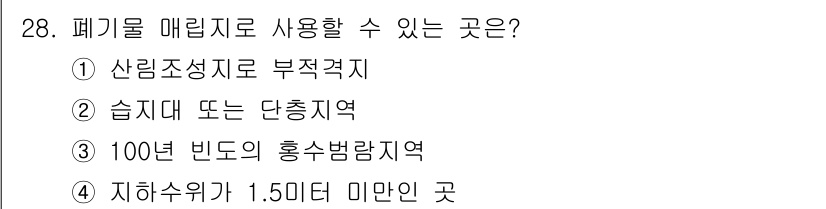 28. 폐기물 매립지로 사용할 수 있는 곳은?

① 산림조성지로 부적격지

② 습지대 또는 단층지역

③ 100년 빈도의 홍수범람지역

④ 지하수위가 1.5미터 미만인 곳